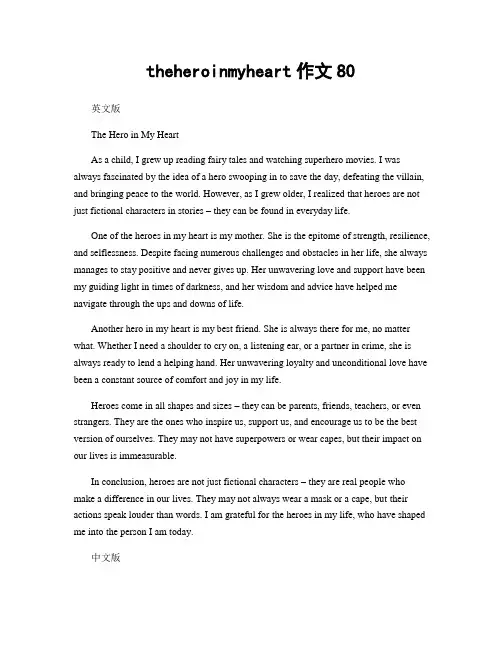 theheroinmyheart 作文 80

英文版

The Hero in My Heart

As a child, I grew up reading fairy tales and watching superhero movies. I was always fascinated by the idea of a hero swooping in to save the day, defeating the villain, and bringing peace to the world. However, as I grew older, I realized that heroes are not just fictional characters in stories – they can be found in everyday life.

One of the heroes in my heart is my mother. She is the epitome of strength, resilience, and selflessness. Despite facing numerous challenges and obstacles in her life, she always manages to stay positive and never gives up. Her unwavering love and support have been my guiding light in times of darkness, and her wisdom and advice have helped me navigate through the ups and downs of life.

Another hero in my heart is my best friend. She is always there for me, no matter what. Whether I need a shoulder to cry on, a listening ear, or a partner in crime, she is always ready to lend a helping hand. Her unwavering loyalty and unconditional love have been a constant source of comfort and joy in my life.

Heroes come in all shapes and sizes – they can be parents, friends, teachers, or even strangers. They are the ones who inspire us, support us, and encourage us to be the best version of ourselves. They may not have superpowers or wear capes, but their impact on our lives is immeasurable.

In conclusion, heroes are not just fictional characters – they are real people who make a difference in our lives. They may not always wear a mask or a cape, but their actions speak louder than words. I am grateful for the heroes in my life, who have shaped me into the person I am today.

中文版